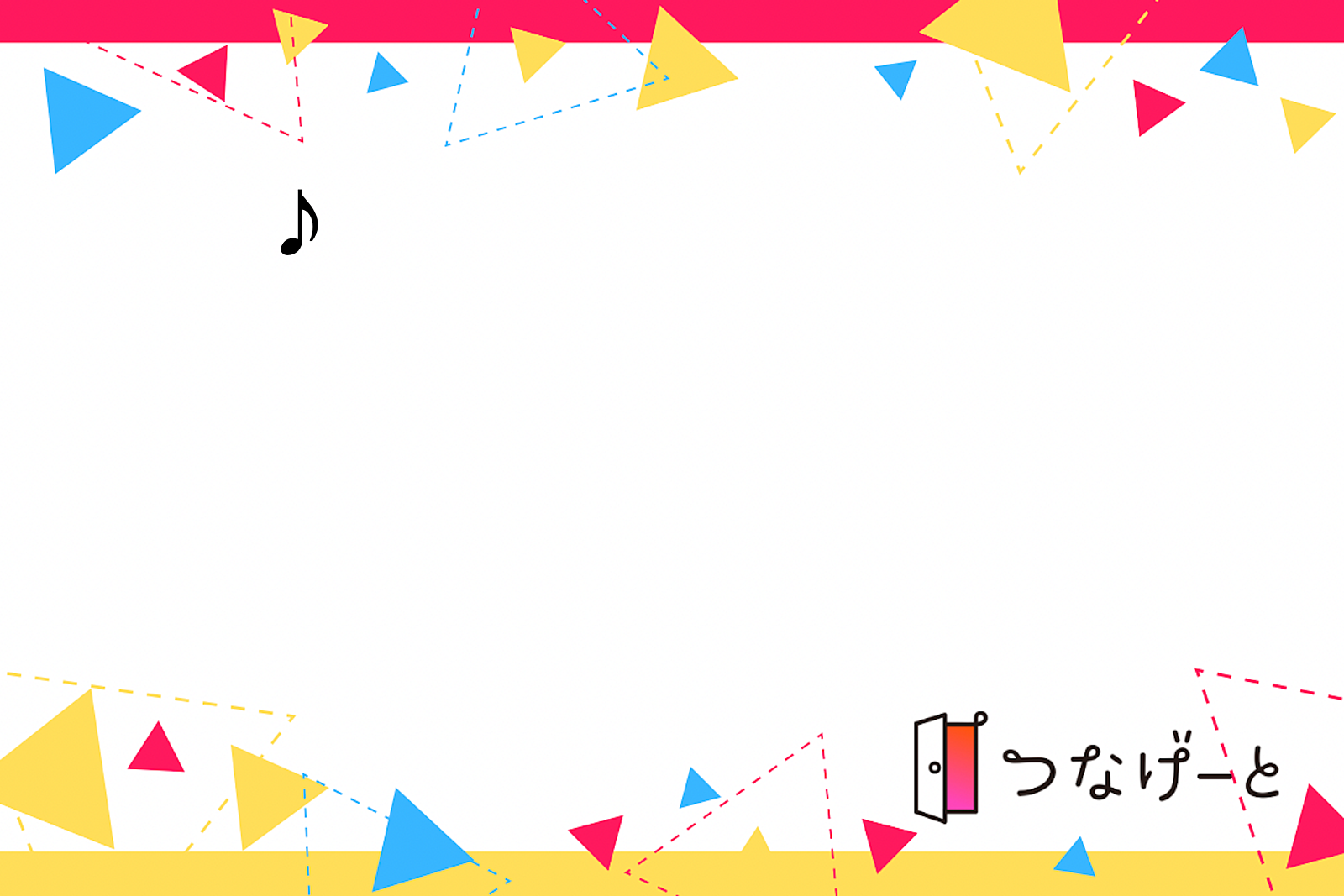 ♪

つなげーと